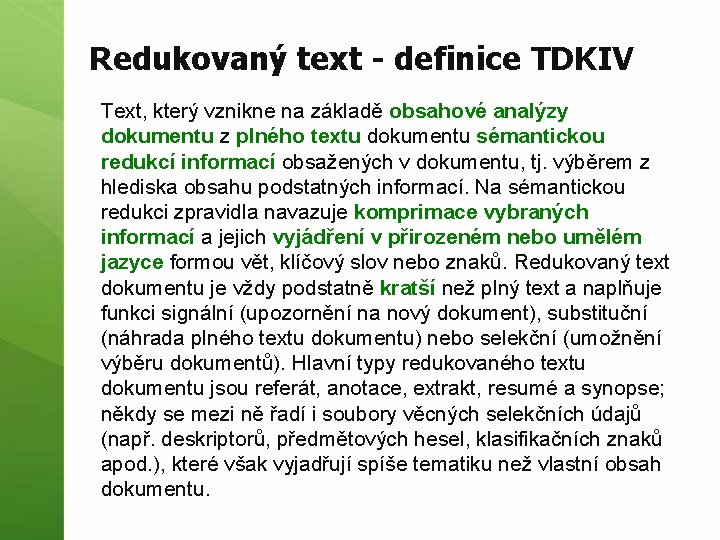 Redukovaný text - definice TDKIV

Text, který vznikne na základě obsahové analýzy dokumentu z plného textu dokumentu sémantickou redukcí informací obsažených v dokumentu, tj. výběrem z hlediska obsahu podstatných informací. Na sémantickou redukci zpravidla navazuje komprimace vybraných informací a jejich vyjádření v přirozeném nebo umělém jazyce formou vět, klíčový slov nebo znaků. Redukovaný text dokumentu je vždy podstatně kratší než plný text a naplňuje funkci signální (upozornění na nový dokument), substituční (náhrada plného textu dokumentu) nebo selekční (umožnění výběru dokumentů). Hlavní typy redukovaného textu dokumentu jsou referát, anotace, extrakt, resumé a synopse; někdy se mezi ně řadí i soubory věcných selekčních údajů (např. deskriptorů, předmětových hesel, klasifikačních znaků apod.), které však vyjadřují spíše tematiku než vlastní obsah dokumentu.